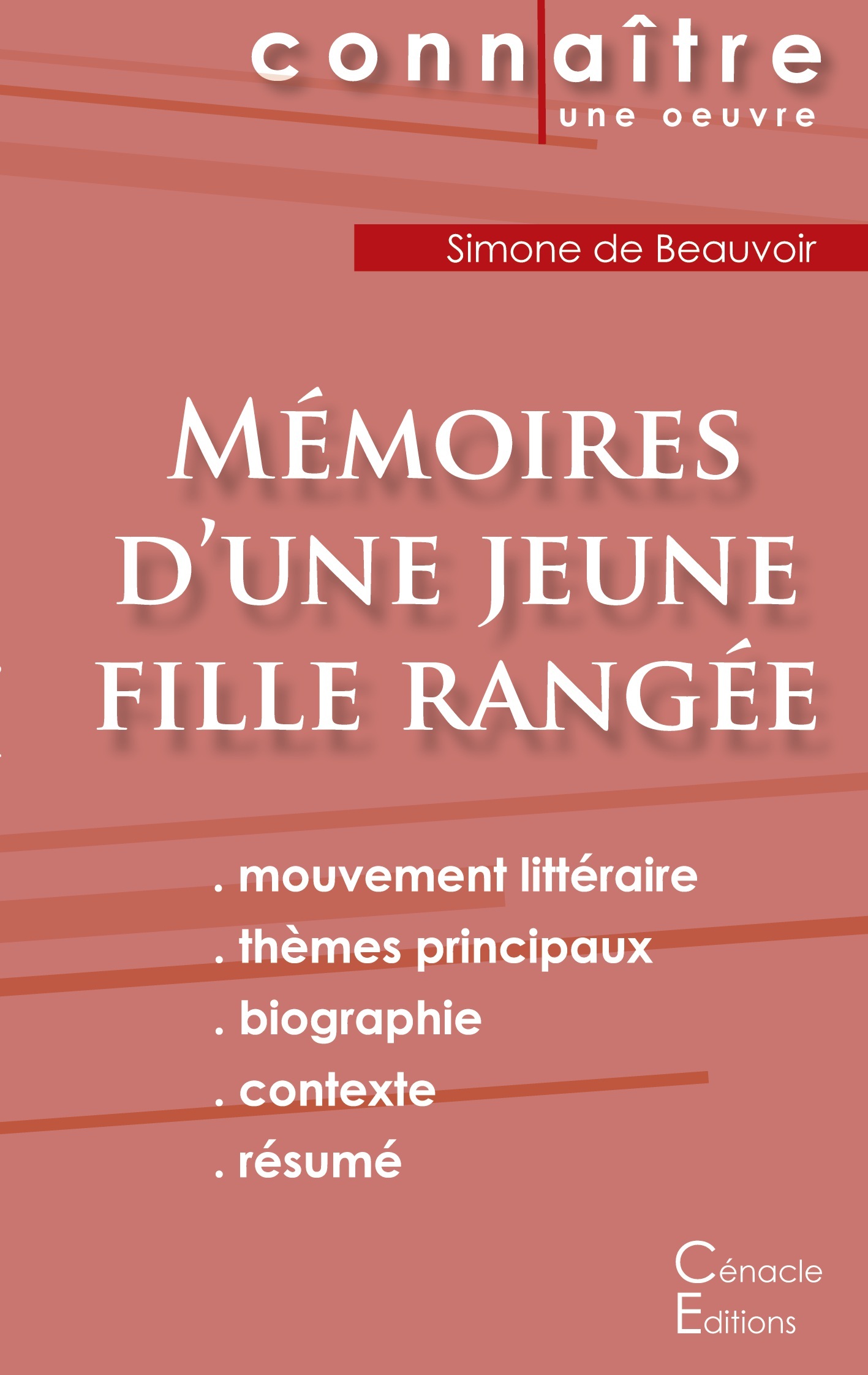 connaître
une oeuvre

Simone de Beauvoir

MÉMOIRES D'UNE JEUNE FILLE RANGÉE

. mouvement littéraire
. thèmes principaux
. biographie
. contexte
. résumé

Cénacle
Editions